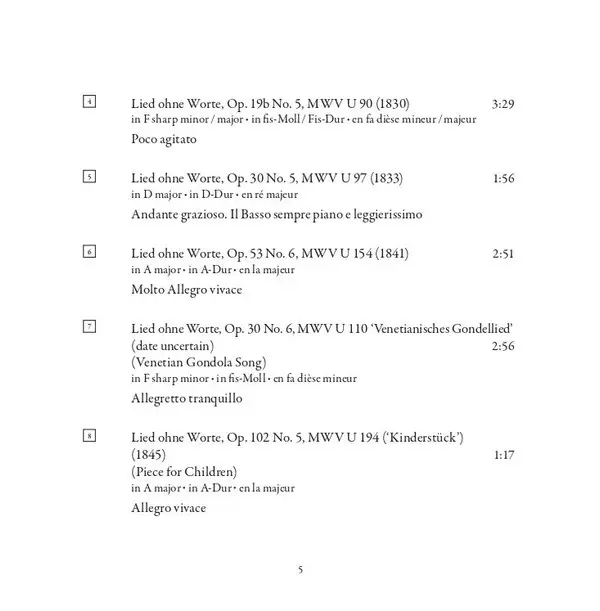 4 Lied ohne Worte, Op. 19b No. 5, MWV U 90 (1830) 3:29
in F sharp minor / major • in fis-Moll / Fis-Dur • en fa dièse mineur / majeur
Poco agitato

5 Lied ohne Worte, Op. 30 No. 5, MWV U 97 (1833) 1:56
in D major • in D-Dur • en ré majeur
Andante grazioso. Il Basso sempre piano e leggierissimo

6 Lied ohne Worte, Op. 53 No. 6, MWV U 154 (1841) 2:51
in A major • in A-Dur • en la majeur
Molto Allegro vivace

7 Lied ohne Worte, Op. 30 No. 6, MWV U 110 'Venetianisches Gondellied' (date uncertain) 2:56
(Venetian Gondola Song)
in F sharp minor • in fis-Moll • en fa dièse mineur
Allegretto tranquillo

8 Lied ohne Worte, Op. 102 No. 5, MWV U 194 ('Kinderstück') (1845) 1:17
(Piece for Children)
in A major • in A-Dur • en la majeur
Allegro vivace

5